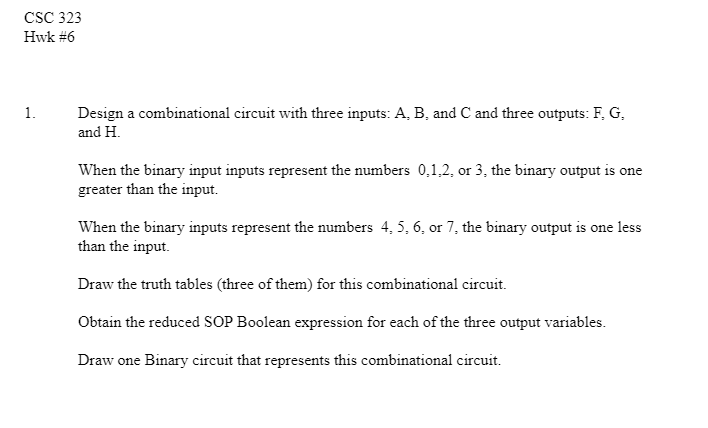 CSC 323
Hwk #6

1. Design a combinational circuit with three inputs: A, B, and C and three outputs: F, G, and H.

When the binary input inputs represent the numbers 0,1,2, or 3, the binary output is one greater than the input.

When the binary inputs represent the numbers 4, 5, 6, or 7, the binary output is one less than the input.

Draw the truth tables (three of them) for this combinational circuit.

Obtain the reduced SOP Boolean expression for each of the three output variables.

Draw one Binary circuit that represents this combinational circuit.